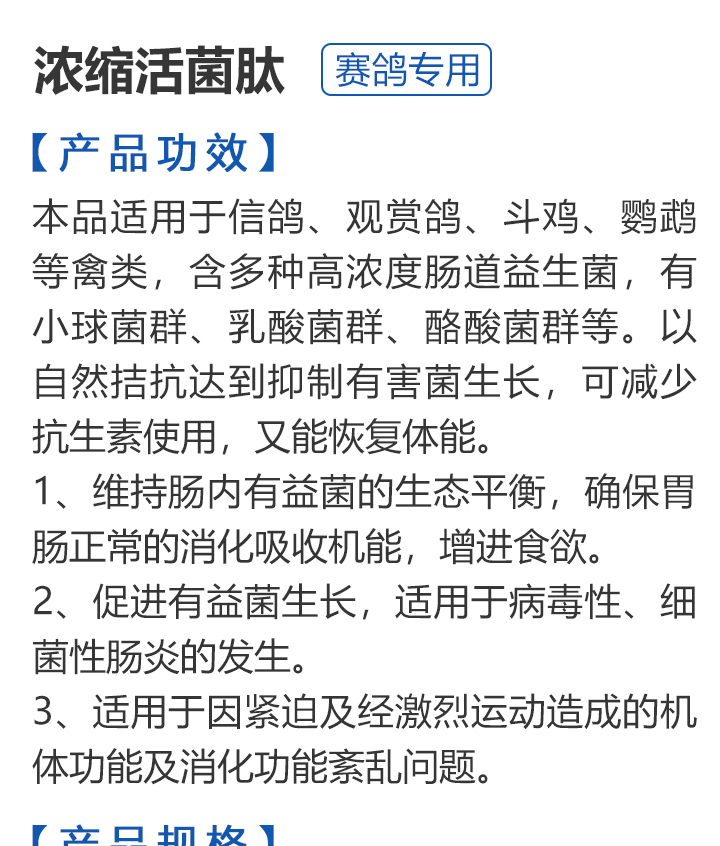 浓缩活菌肽 赛鸽专用

【产品功效】

本品适用于信鸽、观赏鸽、斗鸡、鹦鹉等禽类，含多种高浓度肠道益生菌，有小球菌群、乳酸菌群、酪酸菌群等。以自然拮抗达到抑制有害菌生长，可减少抗生素使用，又能恢复体能。

1、维持肠内有益菌的生态平衡，确保胃肠正常的消化吸收机能，增进食欲。

2、促进有益菌生长，适用于病毒性、细菌性肠炎的发生。

3、适用于因紧迫及经激烈运动造成的机体功能及消化功能紊乱问题。

【产品规格】